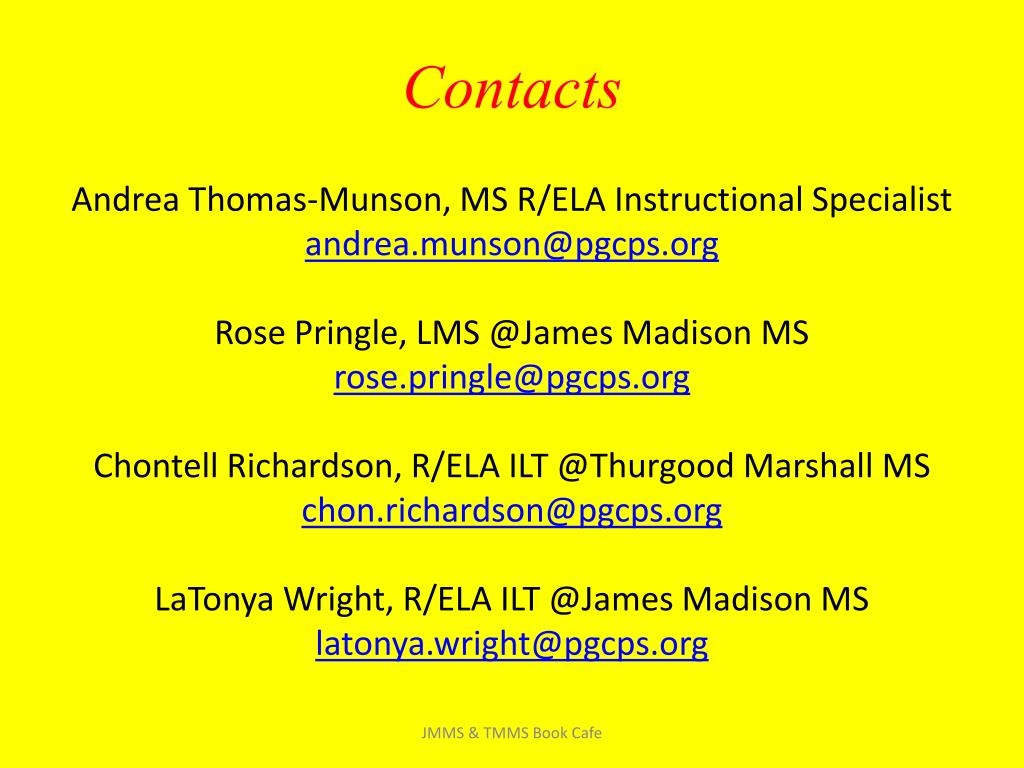 Contacts

Andrea Thomas-Munson, MS R/ELA Instructional Specialist
andrea.munson@pgcps.org

Rose Pringle, LMS @James Madison MS
rose.pringle@pgcps.org

Chontell Richardson, R/ELA ILT @Thurgood Marshall MS
chon.richardson@pgcps.org

LaTonya Wright, R/ELA ILT @James Madison MS
latonya.wright@pgcps.org

JMMS & TMMS Book Cafe